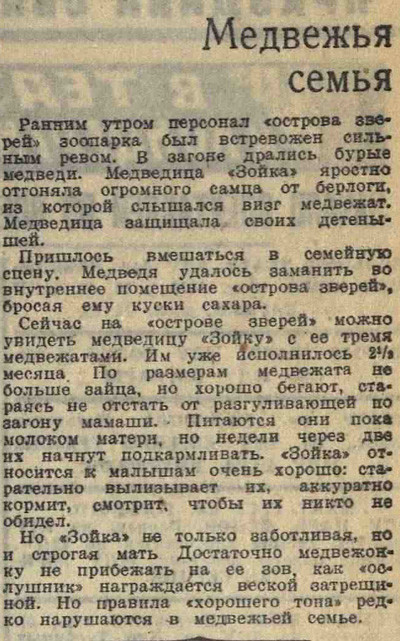 Медвежья семья

Ранним утром персонал «острова зверей» зоопарка был встревожен сильным ревом. В загоне дрались бурые медведи. Медведица «Зойка» яростно отгоняла огромного самца от берлоги, из которой слышался визг медвежат. Медведица защищала своих детенышей.

Пришлось вмешаться в семейную сцену. Медведя удалось заманить во внутреннее помещение «острова зверей», бросая ему куски сахара.

Сейчас на «острове зверей» можно увидеть медведицу «Зойку» с ее тремя медвежатами. Им уже исполнилось $2^1/_2$ месяца. По размерам медвежата не больше зайца, но хорошо бегают, стараясь не отстать от разгуливающей по загону мамаши. Питаются они пока молоком матери, но недели через две их начнут подкармливать. «Зойка» относится к малышам очень хорошо: старательно вылизывает их, аккуратно кормит, смотрит, чтобы их никто не обидел.

Но «Зойка» не только заботливая, но и строгая мать. Достаточно медвежонку не прибежать на ее зов, как «ослушник» награждается веской затрещиной. Но правила «хорошего тона» редко нарушаются в медвежьей семье.